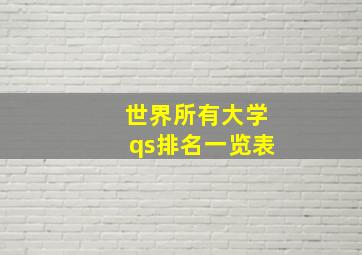 世界所有大学
qs排名一览表